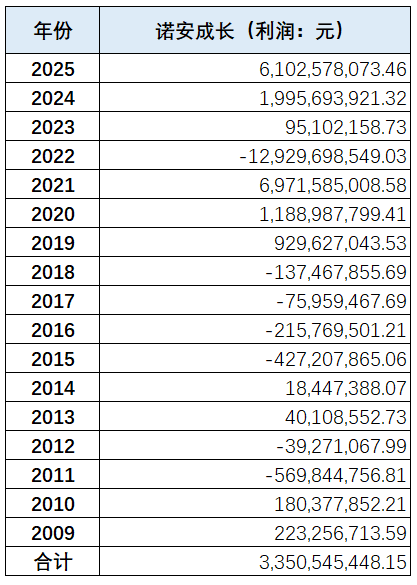 | 年份 | 诺安成长（利润：元） |
|---|---|
| 2025 | 6,102,578,073.46 |
| 2024 | 1,995,693,921.32 |
| 2023 | 95,102,158.73 |
| 2022 | -12,929,698,549.03 |
| 2021 | 6,971,585,008.58 |
| 2020 | 1,188,987,799.41 |
| 2019 | 929,627,043.53 |
| 2018 | -137,467,855.69 |
| 2017 | -75,959,467.69 |
| 2016 | -215,769,501.21 |
| 2015 | -427,207,865.06 |
| 2014 | 18,447,388.07 |
| 2013 | 40,108,552.73 |
| 2012 | -39,271,067.99 |
| 2011 | -569,844,756.81 |
| 2010 | 180,377,852.21 |
| 2009 | 223,256,713.59 |
| 合计 | 3,350,545,448.15 |